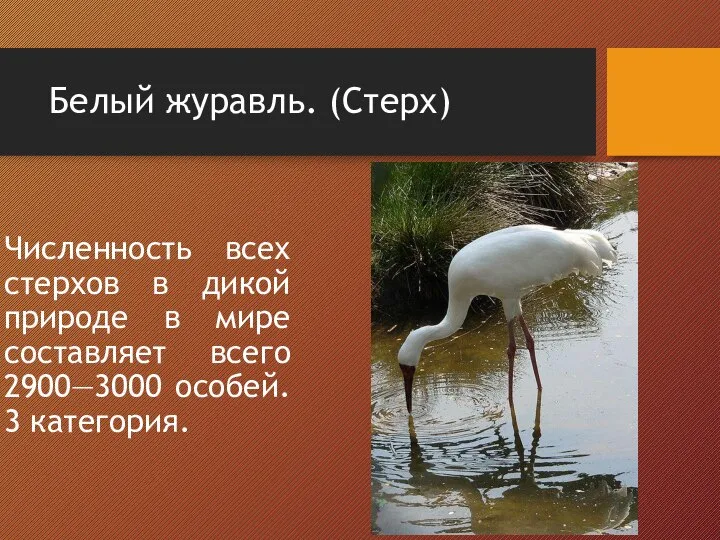 Белый журавль. (Стерх)

Численность всех стерхов в дикой природе в мире составляет всего 2900—3000 особей. 3 категория.